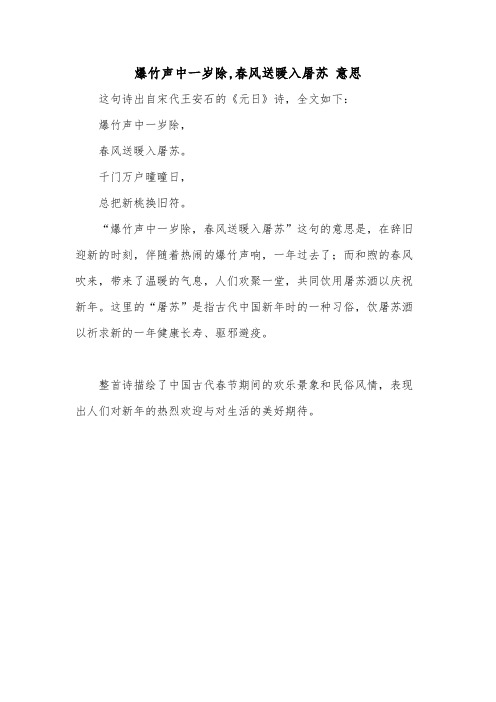 爆竹声中一岁除,春风送暖入屠苏 意思

这句诗出自宋代王安石的《元日》诗，全文如下：

爆竹声中一岁除，

春风送暖入屠苏。

千门万户曈曈日，

总把新桃换旧符。

“爆竹声中一岁除，春风送暖入屠苏”这句的意思是，在辞旧迎新的时刻，伴随着热闹的爆竹声响，一年过去了；而和煦的春风吹来，带来了温暖的气息，人们欢聚一堂，共同饮用屠苏酒以庆祝新年。这里的“屠苏”是指古代中国新年时的一种习俗，饮屠苏酒以祈求新的一年健康长寿、驱邪避疫。

整首诗描绘了中国古代春节期间的欢乐景象和民俗风情，表现出人们对新年的热烈欢迎与对生活的美好期待。